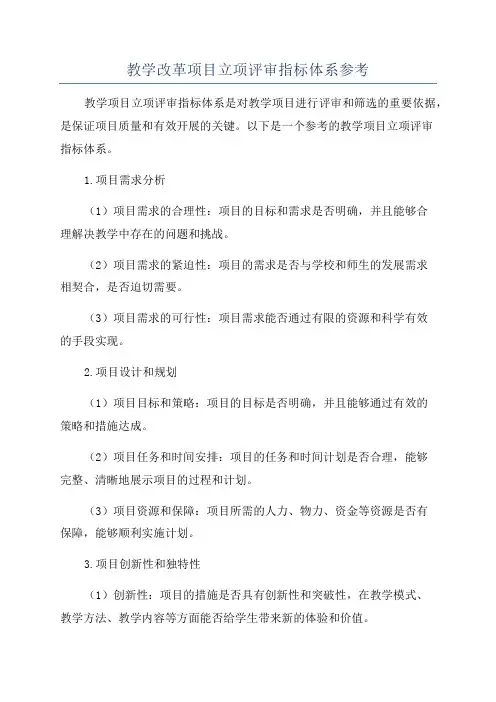 教学改革项目立项评审指标体系参考

教学项目立项评审指标体系是对教学项目进行评审和筛选的重要依据，是保证项目质量和有效开展的关键。以下是一个参考的教学项目立项评审指标体系。

1.项目需求分析

（1）项目需求的合理性：项目的目标和需求是否明确，并且能够合理解决教学中存在的问题和挑战。

（2）项目需求的紧迫性：项目的需求是否与学校和师生的发展需求相契合，是否迫切需要。

（3）项目需求的可行性：项目需求能否通过有限的资源和科学有效的手段实现。

2.项目设计和规划

（1）项目目标和策略：项目的目标是否明确，并且能够通过有效的策略和措施达成。

（2）项目任务和时间安排：项目的任务和时间计划是否合理，能够完整、清晰地展示项目的过程和计划。

（3）项目资源和保障：项目所需的人力、物力、资金等资源是否有保障，能够顺利实施计划。

3.项目创新性和独特性

（1）创新性：项目的措施是否具有创新性和突破性，在教学模式、教学方法、教学内容等方面能否给学生带来新的体验和价值。